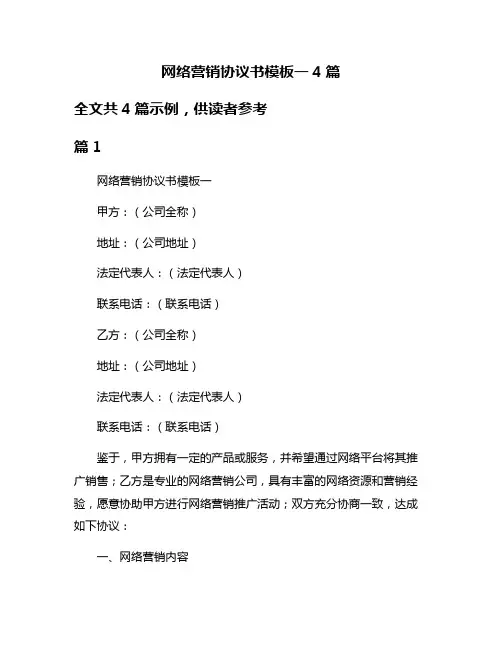 网络营销协议书模板一 4 篇

全文共 4 篇示例，供读者参考

篇 1

网络营销协议书模板一

甲方：（公司全称）

地址：（公司地址）

法定代表人：（法定代表人）

联系电话：（联系电话）

乙方：（公司全称）

地址：（公司地址）

法定代表人：（法定代表人）

联系电话：（联系电话）

鉴于，甲方拥有一定的产品或服务，并希望通过网络平台将其推广销售；乙方是专业的网络营销公司，具有丰富的网络资源和营销经验，愿意协助甲方进行网络营销推广活动；双方充分协商一致，达成如下协议：

一、网络营销内容